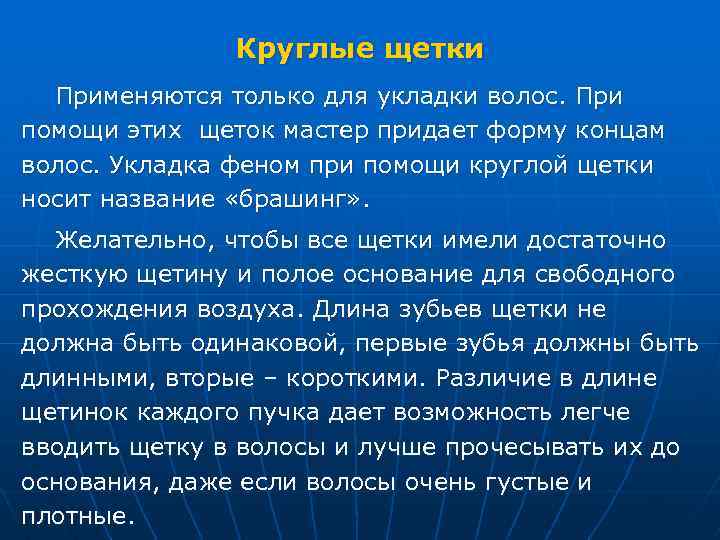 Круглые щетки

Применяются только для укладки волос. При помощи этих  щеток мастер придает форму концам волос. Укладка феном при помощи круглой щетки носит название «брашинг».

Желательно, чтобы все щетки имели достаточно жесткую щетину и полое основание для свободного прохождения воздуха. Длина зубьев щетки не должна быть одинаковой, первые зубья должны быть длинными, вторые – короткими. Различие в длине щетинок каждого пучка дает возможность легче вводить щетку в волосы и лучше прочесывать их до основания, даже если волосы очень густые и плотные.